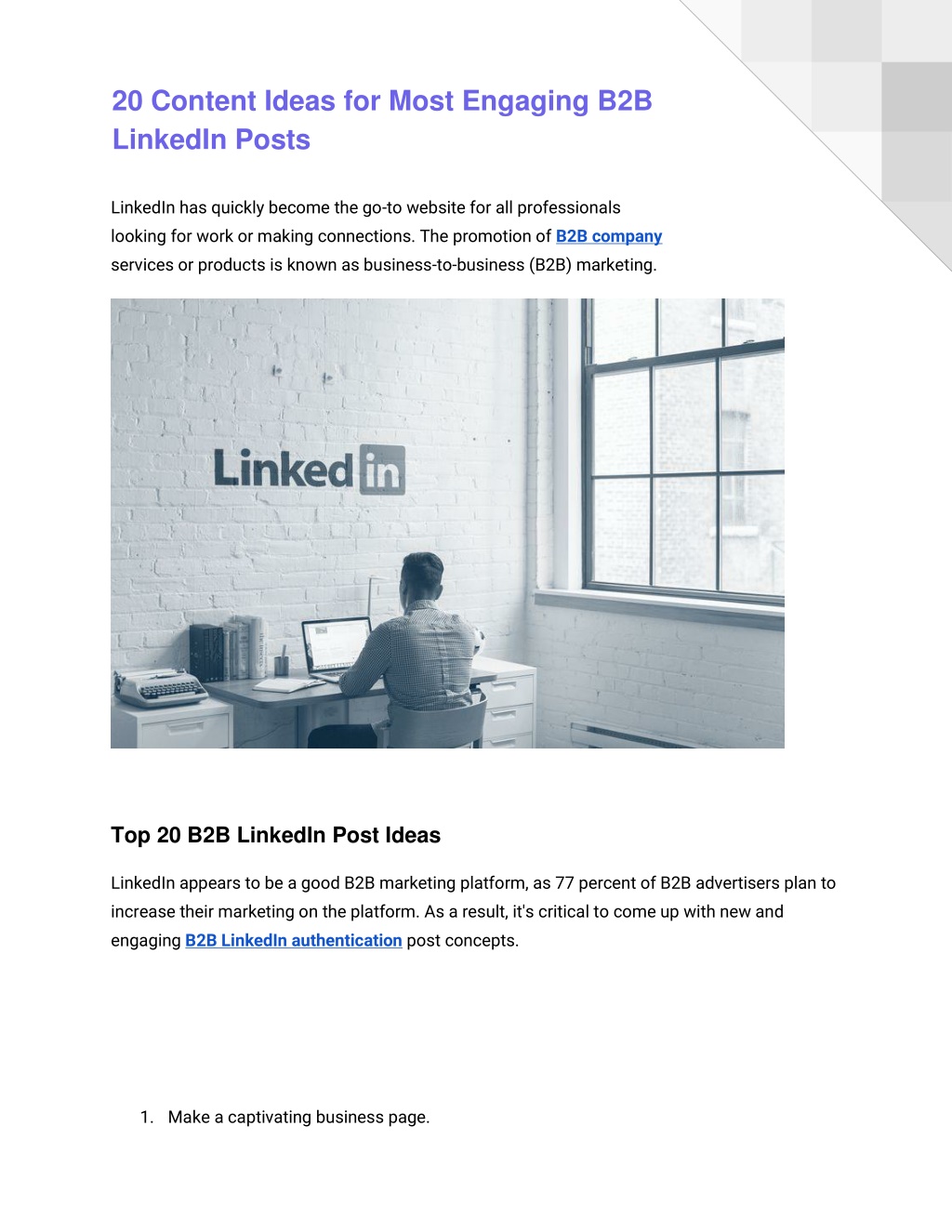 20 Content Ideas for Most Engaging B2B LinkedIn Posts

LinkedIn has quickly become the go-to website for all professionals looking for work or making connections. The promotion of B2B company services or products is known as business-to-business (B2B) marketing.

Linked in

Top 20 B2B LinkedIn Post Ideas

LinkedIn appears to be a good B2B marketing platform, as 77 percent of B2B advertisers plan to increase their marketing on the platform. As a result, it's critical to come up with new and engaging B2B LinkedIn authentication post concepts.

1. Make a captivating business page.